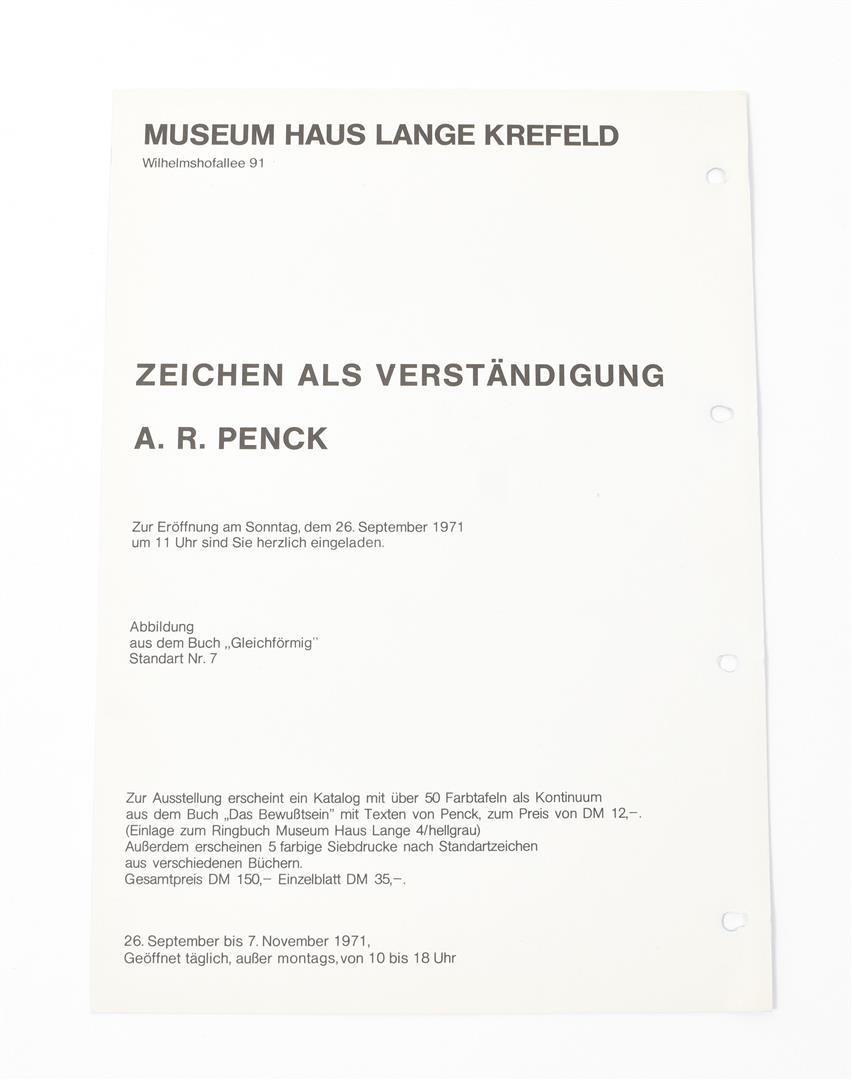 MUSEUM HAUS LANGE KREFELD
Wilhelmshofallee 91

ZEICHEN ALS VERSTÄNDIGUNG

A. R. PENCK

Zur Eröffnung am Sonntag, dem 26. September 1971 um 11 Uhr sind Sie herzlich eingeladen.

Abbildung
aus dem Buch „Gleichförmig"
Standart Nr. 7

Zur Ausstellung erscheint ein Katalog mit über 50 Farbtafeln als Kontinuum aus dem Buch „Das Bewußtsein" mit Texten von Penck, zum Preis von DM 12,–. (Einlage zum Ringbuch Museum Haus Lange 4/hellgrau)
Außerdem erscheinen 5 farbige Siebdrucke nach Standartzeichen aus verschiedenen Büchern.
Gesamtpreis DM 150,– Einzelblatt DM 35,–.

26. September bis 7. November 1971,
Geöffnet täglich, außer montags, von 10 bis 18 Uhr